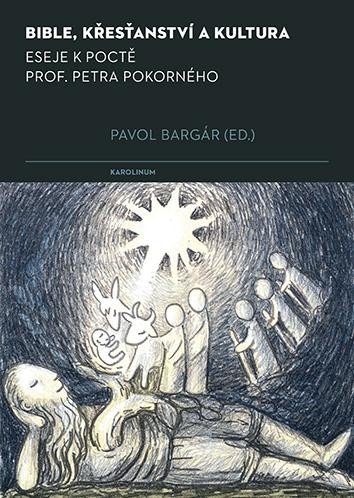 BIBLE, KŘESŤANSTVÍ A KULTURA
ESEJE K POCTĚ
PROF. PETRA POKORNÉHO

PAVOL BARGÁR (ED.)

KAROLINUM